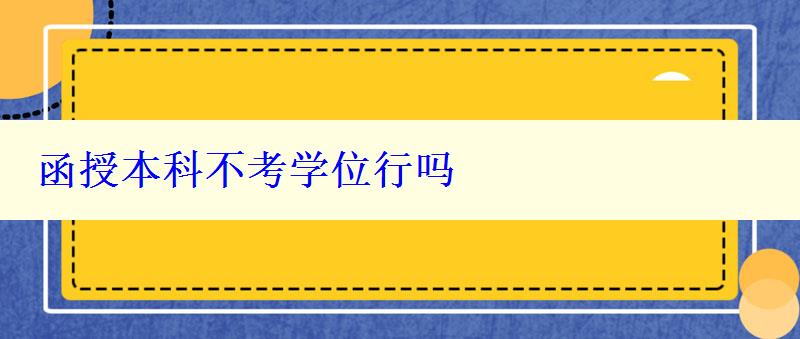 函授本科不考学位行吗